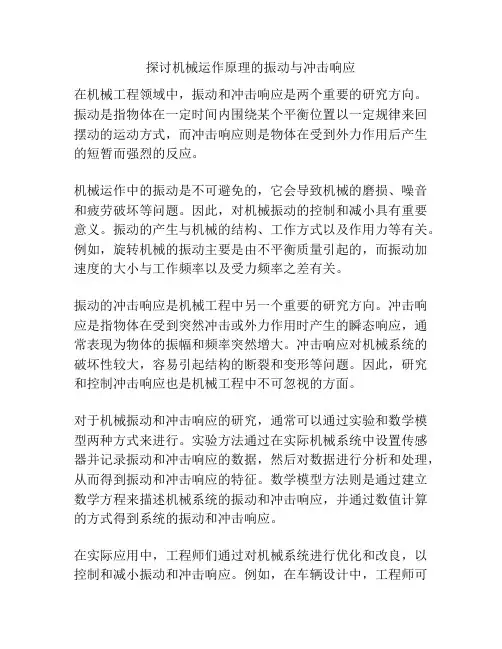 探讨机械运作原理的振动与冲击响应

在机械工程领域中，振动和冲击响应是两个重要的研究方向。振动是指物体在一定时间内围绕某个平衡位置以一定规律来回摆动的运动方式，而冲击响应则是物体在受到外力作用后产生的短暂而强烈的反应。

机械运作中的振动是不可避免的，它会导致机械的磨损、噪音和疲劳破坏等问题。因此，对机械振动的控制和减小具有重要意义。振动的产生与机械的结构、工作方式以及作用力等有关。例如，旋转机械的振动主要是由不平衡质量引起的，而振动加速度的大小与工作频率以及受力频率之差有关。

振动的冲击响应是机械工程中另一个重要的研究方向。冲击响应是指物体在受到突然冲击或外力作用时产生的瞬态响应，通常表现为物体的振幅和频率突然增大。冲击响应对机械系统的破坏性较大，容易引起结构的断裂和变形等问题。因此，研究和控制冲击响应也是机械工程中不可忽视的方面。

对于机械振动和冲击响应的研究，通常可以通过实验和数学模型两种方式来进行。实验方法通过在实际机械系统中设置传感器并记录振动和冲击响应的数据，然后对数据进行分析和处理，从而得到振动和冲击响应的特征。数学模型方法则是通过建立数学方程来描述机械系统的振动和冲击响应，并通过数值计算的方式得到系统的振动和冲击响应。

在实际应用中，工程师们通过对机械系统进行优化和改良，以控制和减小振动和冲击响应。例如，在车辆设计中，工程师可